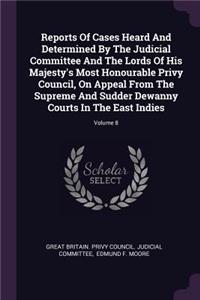 Reports Of Cases Heard And Determined By The Judicial Committee And The Lords Of His Majesty's Most Honourable Privy Council, On Appeal From The Supreme And Sudder Dewanny Courts In The East Indies

Volume 8

Scholar SELECT

GREAT BRITAIN. PRIVY COUNCIL. JUDICIAL COMMITTEE, EDMUND F. MOORE